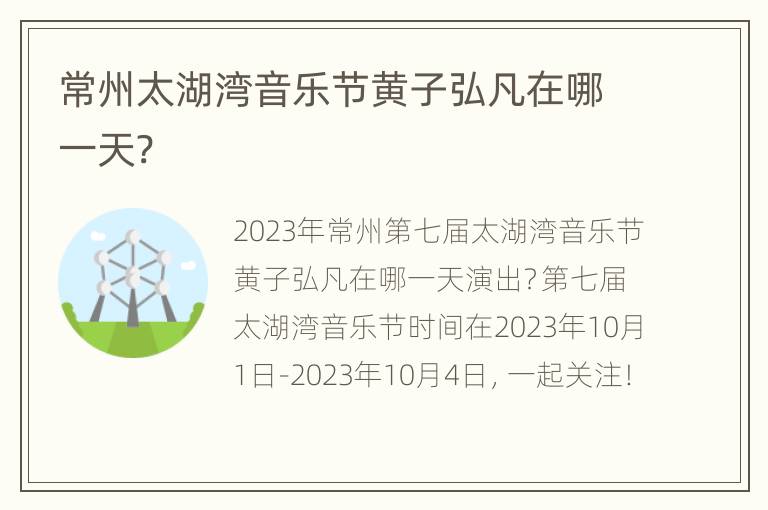 常州太湖湾音乐节黄子弘凡在哪一天?

2023年常州第七届太湖湾音乐节黄子弘凡在哪一天演出?第七届太湖湾音乐节时间在2023年10月1日-2023年10月4日，一起关注!